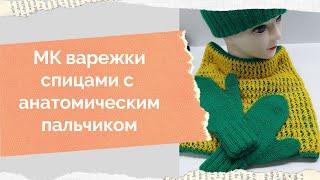 МК варежки спицами с анатомическим пальчиком